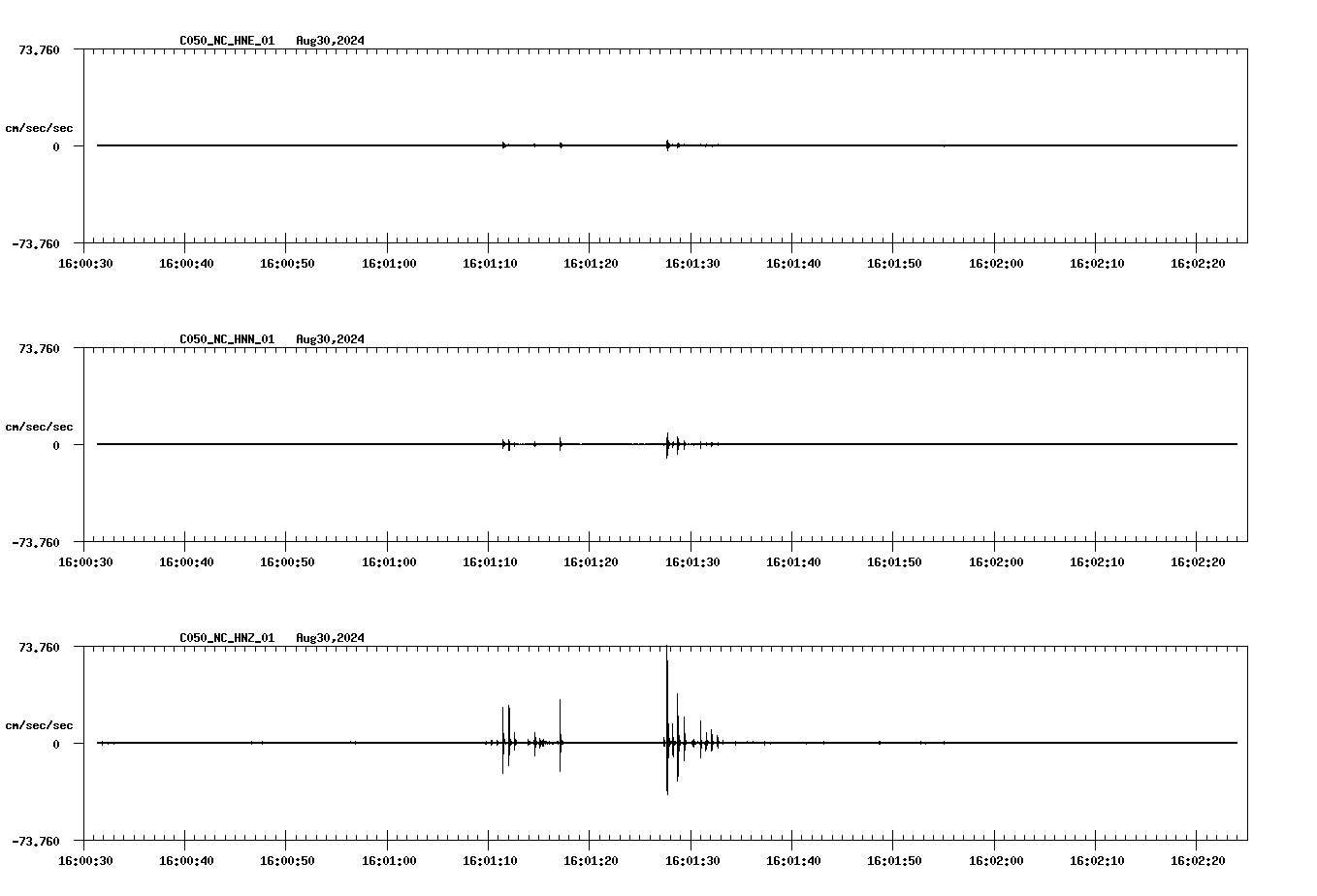 C050_NC_HNE_01 Aug30,2024

73.760

cm/sec/sec

0

-73.760

16:00:30 16:00:40 16:00:50 16:01:00 16:01:10 16:01:20 16:01:30 16:01:40 16:01:50 16:02:00 16:02:10 16:02:20

C050_NC_HNN_01 Aug30,2024

73.760

cm/sec/sec

0

-73.760

16:00:30 16:00:40 16:00:50 16:01:00 16:01:10 16:01:20 16:01:30 16:01:40 16:01:50 16:02:00 16:02:10 16:02:20

C050_NC_HNZ_01 Aug30,2024

73.760

cm/sec/sec

0

-73.760

16:00:30 16:00:40 16:00:50 16:01:00 16:01:10 16:01:20 16:01:30 16:01:40 16:01:50 16:02:00 16:02:10 16:02:20